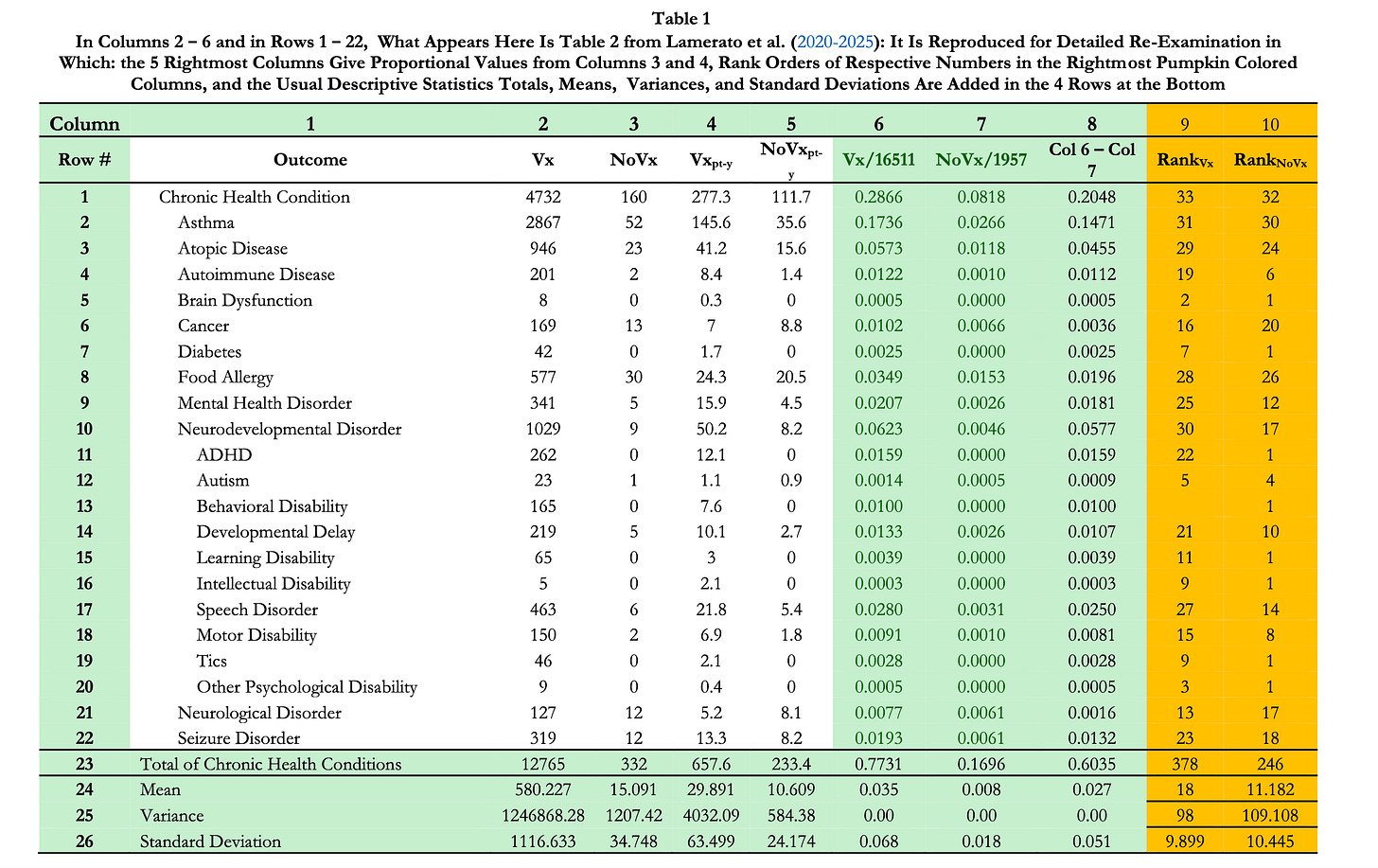 Table 1
In Columns 2 – 6 and in Rows 1 – 22, What Appears Here Is Table 2 from Lamerato et al. (2020-2025): It Is Reproduced for Detailed Re-Examination in Which: the 5 Rightmost Columns Give Proportional Values from Columns 3 and 4, Rank Orders of Respective Numbers in the Rightmost Pumpkin Colored Columns, and the Usual Descriptive Statistics Totals, Means, Variances, and Standard Deviations Are Added in the 4 Rows at the Bottom

| Column | 1 | 2 | 3 | 4 | 5 | 6 | 7 | 8 | 9 | 10 |
|---|---|---|---|---|---|---|---|---|---|---|
| Row # | Outcome | Vx | NoVx | $Vx_{pt-y}$ | $NoVx_{pt-y}$ | Vx/16511 | NoVx/1957 | Col 6 – Col 7 | $Rank_{Vx}$ | $Rank_{NoVx}$ |
| 1 | Chronic Health Condition | 4732 | 160 | 277.3 | 111.7 | 0.2866 | 0.0818 | 0.2048 | 33 | 32 |
| 2 | Asthma | 2867 | 52 | 145.6 | 35.6 | 0.1736 | 0.0266 | 0.1471 | 31 | 30 |
| 3 | Atopic Disease | 946 | 23 | 41.2 | 15.6 | 0.0573 | 0.0118 | 0.0455 | 29 | 24 |
| 4 | Autoimmune Disease | 201 | 2 | 8.4 | 1.4 | 0.0122 | 0.0010 | 0.0112 | 19 | 6 |
| 5 | Brain Dysfunction | 8 | 0 | 0.3 | 0 | 0.0005 | 0.0000 | 0.0005 | 2 | 1 |
| 6 | Cancer | 169 | 13 | 7 | 8.8 | 0.0102 | 0.0066 | 0.0036 | 16 | 20 |
| 7 | Diabetes | 42 | 0 | 1.7 | 0 | 0.0025 | 0.0000 | 0.0025 | 7 | 1 |
| 8 | Food Allergy | 577 | 30 | 24.3 | 20.5 | 0.0349 | 0.0153 | 0.0196 | 28 | 26 |
| 9 | Mental Health Disorder | 341 | 5 | 15.9 | 4.5 | 0.0207 | 0.0026 | 0.0181 | 25 | 12 |
| 10 | Neurodevelopmental Disorder | 1029 | 9 | 50.2 | 8.2 | 0.0623 | 0.0046 | 0.0577 | 30 | 17 |
| 11 | ADHD | 262 | 0 | 12.1 | 0 | 0.0159 | 0.0000 | 0.0159 | 22 | 1 |
| 12 | Autism | 23 | 1 | 1.1 | 0.9 | 0.0014 | 0.0005 | 0.0009 | 5 | 4 |
| 13 | Behavioral Disability | 165 | 0 | 7.6 | 0 | 0.0100 | 0.0000 | 0.0100 | | 1 |
| 14 | Developmental Delay | 219 | 5 | 10.1 | 2.7 | 0.0133 | 0.0026 | 0.0107 | 21 | 10 |
| 15 | Learning Disability | 65 | 0 | 3 | 0 | 0.0039 | 0.0000 | 0.0039 | 11 | 1 |
| 16 | Intellectual Disability | 5 | 0 | 2.1 | 0 | 0.0003 | 0.0000 | 0.0003 | 9 | 1 |
| 17 | Speech Disorder | 463 | 6 | 21.8 | 5.4 | 0.0280 | 0.0031 | 0.0250 | 27 | 14 |
| 18 | Motor Disability | 150 | 2 | 6.9 | 1.8 | 0.0091 | 0.0010 | 0.0081 | 15 | 8 |
| 19 | Tics | 46 | 0 | 2.1 | 0 | 0.0028 | 0.0000 | 0.0028 | 9 | 1 |
| 20 | Other Psychological Disability | 9 | 0 | 0.4 | 0 | 0.0005 | 0.0000 | 0.0005 | 3 | 1 |
| 21 | Neurological Disorder | 127 | 12 | 5.2 | 8.1 | 0.0077 | 0.0061 | 0.0016 | 13 | 17 |
| 22 | Seizure Disorder | 319 | 12 | 13.3 | 8.2 | 0.0193 | 0.0061 | 0.0132 | 23 | 18 |
| 23 | Total of Chronic Health Conditions | 12765 | 332 | 657.6 | 233.4 | 0.7731 | 0.1696 | 0.6035 | 378 | 246 |
| 24 | Mean | 580.227 | 15.091 | 29.891 | 10.609 | 0.035 | 0.008 | 0.027 | 18 | 11.182 |
| 25 | Variance | 1246868.28 | 1207.42 | 4032.09 | 584.38 | 0.00 | 0.00 | 0.00 | 98 | 109.108 |
| 26 | Standard Deviation | 1116.633 | 34.748 | 63.499 | 24.174 | 0.068 | 0.018 | 0.051 | 9.899 | 10.445 |